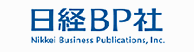 日経BP社
Nikkei Business Publications, Inc.